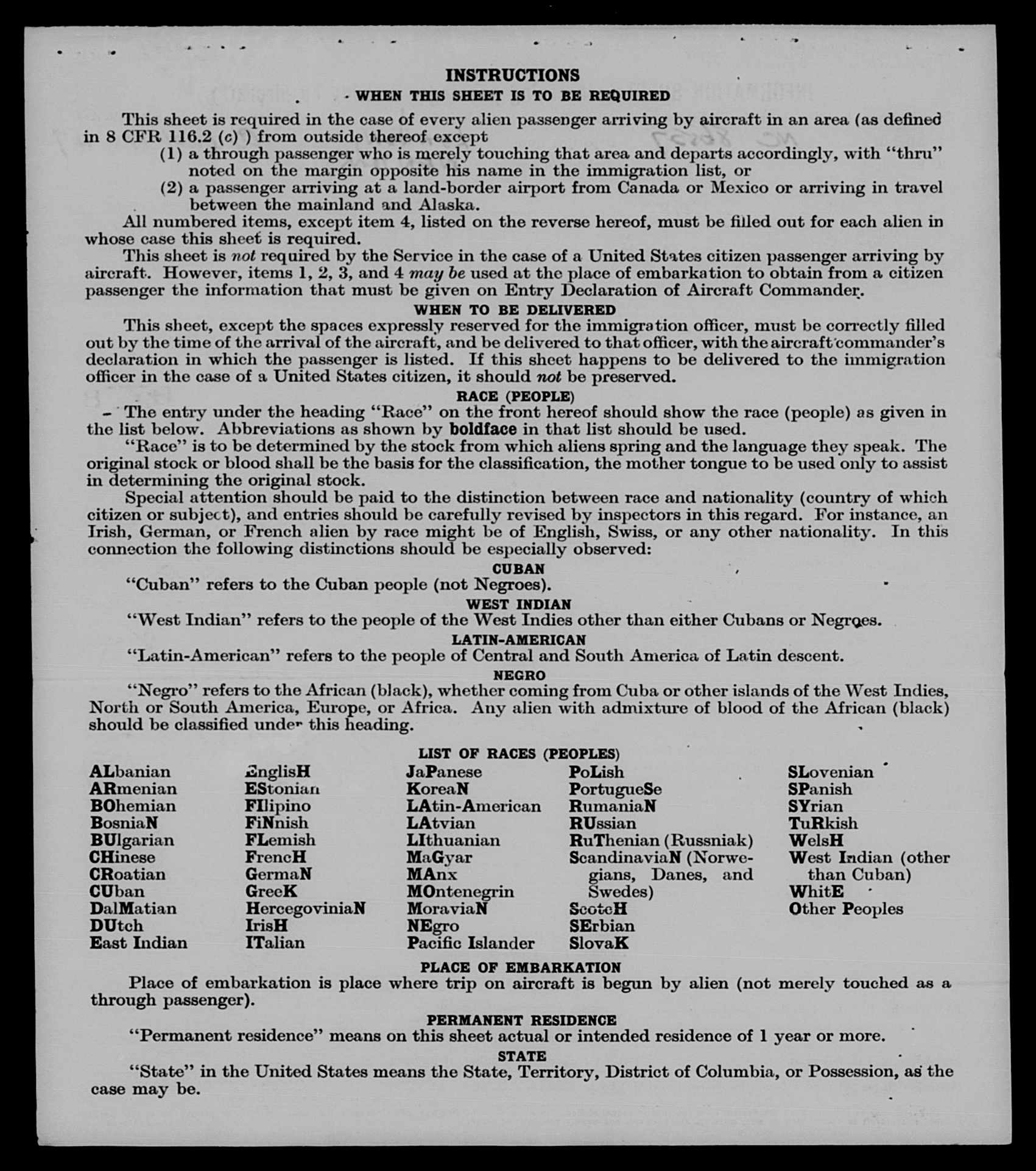 INSTRUCTIONS

WHEN THIS SHEET IS TO BE REQUIRED

This sheet is required in the case of every alien passenger arriving by aircraft in an area (as defined in 8 CFR 116.2 (c) ) from outside thereof except
(1) a through passenger who is merely touching that area and departs accordingly, with "thru" noted on the margin opposite his name in the immigration list, or
(2) a passenger arriving at a land-border airport from Canada or Mexico or arriving in travel between the mainland and Alaska.

All numbered items, except item 4, listed on the reverse hereof, must be filled out for each alien in whose case this sheet is required.

This sheet is not required by the Service in the case of a United States citizen passenger arriving by aircraft. However, items 1, 2, 3, and 4 may be used at the place of embarkation to obtain from a citizen passenger the information that must be given on Entry Declaration of Aircraft Commander.

WHEN TO BE DELIVERED

This sheet, except the spaces expressly reserved for the immigration officer, must be correctly filled out by the time of the arrival of the aircraft, and be delivered to that officer, with the aircraft commander's declaration in which the passenger is listed. If this sheet happens to be delivered to the immigration officer in the case of a United States citizen, it should not be preserved.

RACE (PEOPLE)

The entry under the heading "Race" on the front hereof should show the race (people) as given in the list below. Abbreviations as shown by boldface in that list should be used.

"Race" is to be determined by the stock from which aliens spring and the language they speak. The original stock or blood shall be the basis for the classification, the mother tongue to be used only to assist in determining the original stock.

Special attention should be paid to the distinction between race and nationality (country of which citizen or subject), and entries should be carefully revised by inspectors in this regard. For instance, an Irish, German, or French alien by race might be of English, Swiss, or any other nationality. In this connection the following distinctions should be especially observed:

CUBAN

"Cuban" refers to the Cuban people (not Negroes).

WEST INDIAN

"West Indian" refers to the people of the West Indies other than either Cubans or Negroes.

LATIN-AMERICAN

"Latin-American" refers to the people of Central and South America of Latin descent.

NEGRO

"Negro" refers to the African (black), whether coming from Cuba or other islands of the West Indies, North or South America, Europe, or Africa. Any alien with admixture of blood of the African (black) should be classified under this heading.

LIST OF RACES (PEOPLES)

ALbanian
ARmenian
BOhemian
BosniaN
BUlgarian
CHinese
CRoatian
CUban
DalMatian
DUtch
East Indian

EnglisH
EStonian
FIlipino
FiNnish
FLemish
FrencH
GermaN
GreeK
HercegoviniaN
IrisH
ITalian

JaPanese
KoreaN
LAtin-American
LAtvian
LIthuanian
MaGyar
MAnx
MOntenegrin
MoraviaN
NEgro
Pacific Islander

PoLish
PortugueSe
RumaniaN
RUssian
RuThenian (Russniak)
ScandinaviaN (Norwegians, Danes, and Swedes)
ScotcH
SErbian
SlovaK

SLovenian
SPanish
SYrian
TuRkish
WelsH
West Indian (other than Cuban)
WhitE
Other Peoples

PLACE OF EMBARKATION

Place of embarkation is place where trip on aircraft is begun by alien (not merely touched as a through passenger).

PERMANENT RESIDENCE

"Permanent residence" means on this sheet actual or intended residence of 1 year or more.

STATE

"State" in the United States means the State, Territory, District of Columbia, or Possession, as the case may be.